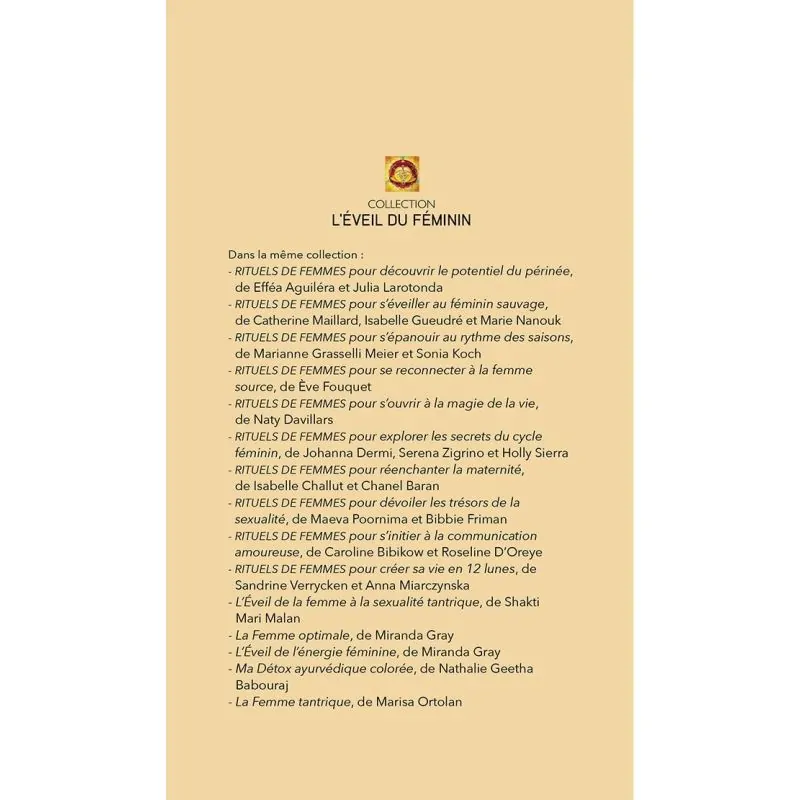 COLLECTION
L'ÉVEIL DU FÉMININ

Dans la même collection :
- RITUELS DE FEMMES pour découvrir le potentiel du périnée, de Efféa Aguiléra et Julia Larotonda
- RITUELS DE FEMMES pour s'éveiller au féminin sauvage, de Catherine Maillard, Isabelle Gueudré et Marie Nanouk
- RITUELS DE FEMMES pour s'épanouir au rythme des saisons, de Marianne Grasselli Meier et Sonia Koch
- RITUELS DE FEMMES pour se reconnecter à la femme source, de Ève Fouquet
- RITUELS DE FEMMES pour s'ouvrir à la magie de la vie, de Naty Davillars
- RITUELS DE FEMMES pour explorer les secrets du cycle féminin, de Johanna Dermi, Serena Zigrino et Holly Sierra
- RITUELS DE FEMMES pour réenchanter la maternité, de Isabelle Challut et Chanel Baran
- RITUELS DE FEMMES pour dévoiler les trésors de la sexualité, de Maeva Poornima et Bibbie Friman
- RITUELS DE FEMMES pour s'initier à la communication amoureuse, de Caroline Bibikow et Roseline D'Oreye
- RITUELS DE FEMMES pour créer sa vie en 12 lunes, de Sandrine Verrycken et Anna Miarczynska
- L'Éveil de la femme à la sexualité tantrique, de Shakti Mari Malan
- La Femme optimale, de Miranda Gray
- L'Éveil de l'énergie féminine, de Miranda Gray
- Ma Détox ayurvédique colorée, de Nathalie Geetha Babouraj
- La Femme tantrique, de Marisa Ortolan